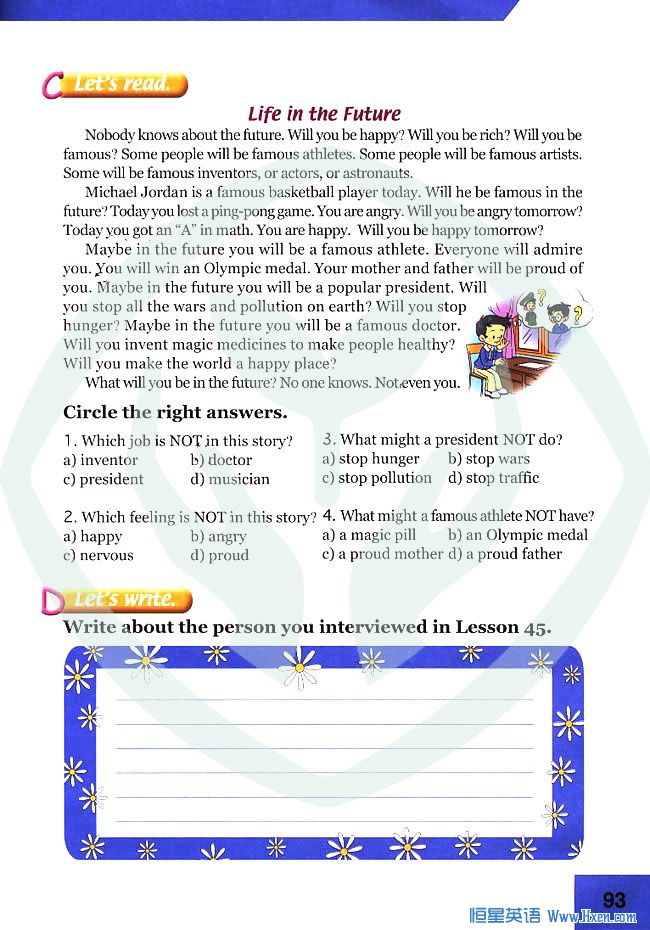 C Let's read.

Life in the Future

Nobody knows about the future. Will you be happy? Will you be rich? Will you be famous? Some people will be famous athletes. Some people will be famous artists. Some will be famous inventors, or actors, or astronauts.

Michael Jordan is a famous basketball player today. Will he be famous in the future? Today you lost a ping-pong game. You are angry. Will you be angry tomorrow? Today you got an "A" in math. You are happy. Will you be happy tomorrow?

Maybe in the future you will be a famous athlete. Everyone will admire you. You will win an Olympic medal. Your mother and father will be proud of you. Maybe in the future you will be a popular president. Will you stop all the wars and pollution on earth? Will you stop hunger? Maybe in the future you will be a famous doctor. Will you invent magic medicines to make people healthy? Will you make the world a happy place?

What will you be in the future? No one knows. Not even you.

Circle the right answers.

1. Which job is NOT in this story?
a) inventor b) doctor
c) president d) musician

2. Which feeling is NOT in this story?
a) happy b) angry
c) nervous d) proud

3. What might a president NOT do?
a) stop hunger b) stop wars
c) stop pollution d) stop traffic

4. What might a famous athlete NOT have?
a) a magic pill b) an Olympic medal
c) a proud mother d) a proud father

D Let's write.

Write about the person you interviewed in Lesson 45.

93

恒星英语 Www.Hxen.com